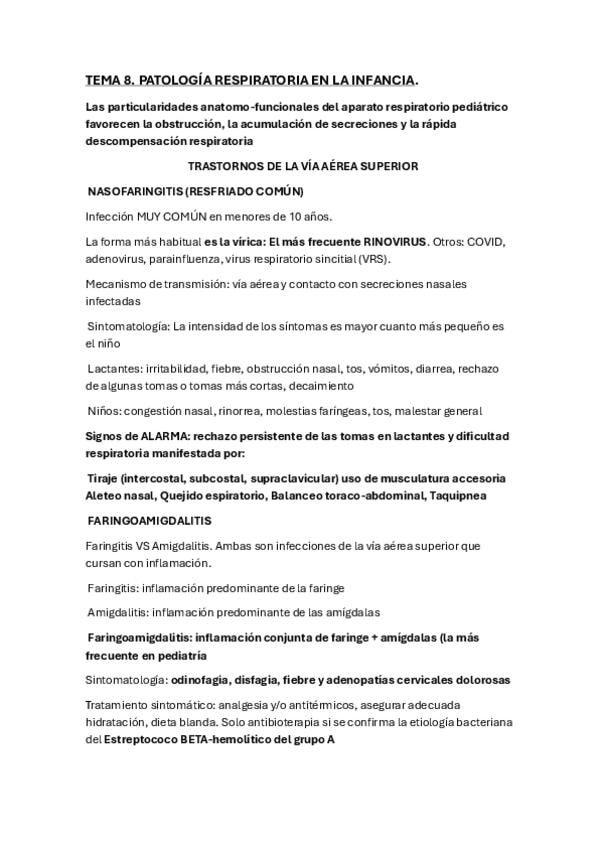 TEMA 8. PATOLOGÍA RESPIRATORIA EN LA INFANCIA.

Las particularidades anatomo-funcionales del aparato respiratorio pediátrico favorecen la obstrucción, la acumulación de secreciones y la rápida descompensación respiratoria

TRASTORNOS DE LA VÍA AÉREA SUPERIOR

NASOFARINGITIS (RESFRIADO COMÚN)

Infección MUY COMÚN en menores de 10 años.

La forma más habitual es la vírica: El más frecuente RINOVIRUS. Otros: COVID, adenovirus, parainfluenza, virus respiratorio sincitial (VRS).

Mecanismo de transmisión: vía aérea y contacto con secreciones nasales infectadas

Sintomatología: La intensidad de los síntomas es mayor cuanto más pequeño es el niño

Lactantes: irritabilidad, fiebre, obstrucción nasal, tos, vómitos, diarrea, rechazo de algunas tomas o tomas más cortas, decaimiento

Niños: congestión nasal, rinorrea, molestias faríngeas, tos, malestar general

Signos de ALARMA: rechazo persistente de las tomas en lactantes y dificultad respiratoria manifestada por:

Tiraje (intercostal, subcostal, supraclavicular) uso de musculatura accesoria Aleteo nasal, Quejido espiratorio, Balanceo toraco-abdominal, Taquipnea

FARINGOAMIGDALITIS

Faringitis VS Amigdalitis. Ambas son infecciones de la vía aérea superior que cursan con inflamación.

Faringitis: inflamación predominante de la faringe

Amigdalitis: inflamación predominante de las amígdalas

Faringoamigdalitis: inflamación conjunta de faringe + amígdalas (la más frecuente en pediatría

Sintomatología: odinofagia, disfagia, fiebre y adenopatías cervicales dolorosas

Tratamiento sintomático: analgesia y/o antitérmicos, asegurar adecuada hidratación, dieta blanda. Solo antibioterapia si se confirma la etiología bacteriana del Estreptococo BETA-hemolítico del grupo A